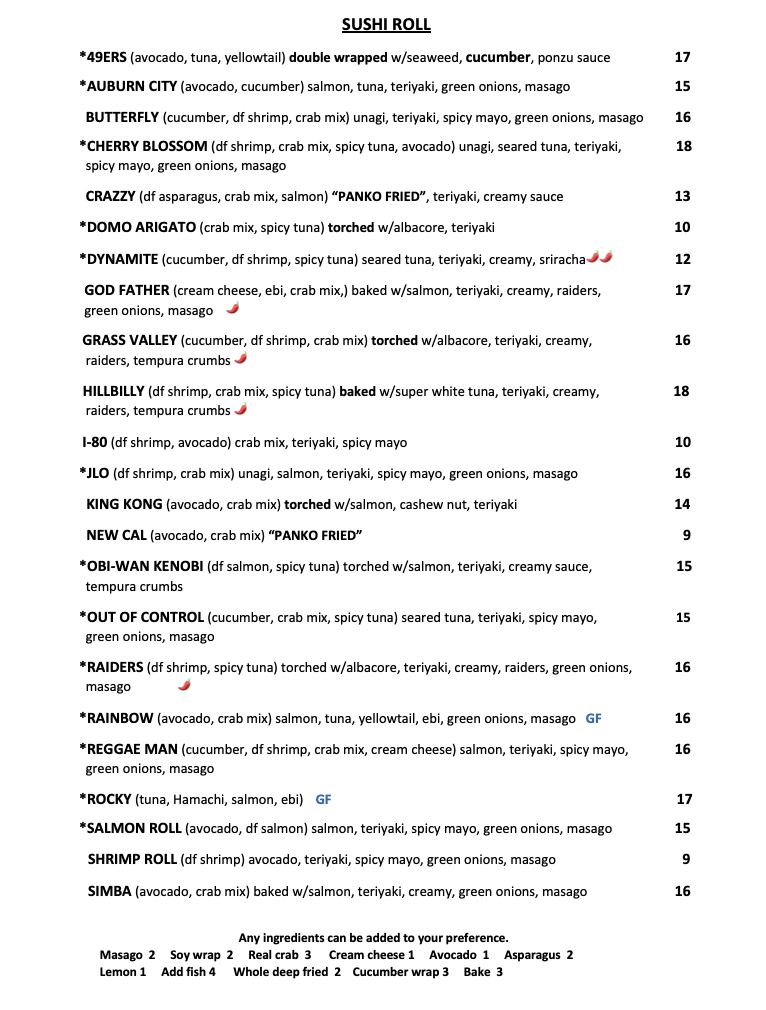 SUSHI ROLL

*49ERS (avocado, tuna, yellowtail) double wrapped w/seaweed, cucumber, ponzu sauce 17

*AUBURN CITY (avocado, cucumber) salmon, tuna, teriyaki, green onions, masago 15

BUTTERFLY (cucumber, df shrimp, crab mix) unagi, teriyaki, spicy mayo, green onions, masago 16

*CHERRY BLOSSOM (df shrimp, crab mix, spicy tuna, avocado) unagi, seared tuna, teriyaki, spicy mayo, green onions, masago 18

CRAZZY (df asparagus, crab mix, salmon) "PANKO FRIED", teriyaki, creamy sauce 13

*DOMO ARIGATO (crab mix, spicy tuna) torched w/albacore, teriyaki 10

*DYNAMITE (cucumber, df shrimp, spicy tuna) seared tuna, teriyaki, creamy, sriracha 12

GOD FATHER (cream cheese, ebi, crab mix,) baked w/salmon, teriyaki, creamy, raiders, green onions, masago 17

GRASS VALLEY (cucumber, df shrimp, crab mix) torched w/albacore, teriyaki, creamy, raiders, tempura crumbs 16

HILLBILLY (df shrimp, crab mix, spicy tuna) baked w/super white tuna, teriyaki, creamy, raiders, tempura crumbs 18

I-80 (df shrimp, avocado) crab mix, teriyaki, spicy mayo 10

*JLO (df shrimp, crab mix) unagi, salmon, teriyaki, spicy mayo, green onions, masago 16

KING KONG (avocado, crab mix) torched w/salmon, cashew nut, teriyaki 14

NEW CAL (avocado, crab mix) "PANKO FRIED" 9

*OBI-WAN KENOBI (df salmon, spicy tuna) torched w/salmon, teriyaki, creamy sauce, tempura crumbs 15

*OUT OF CONTROL (cucumber, crab mix, spicy tuna) seared tuna, teriyaki, spicy mayo, green onions, masago 15

*RAIDERS (df shrimp, spicy tuna) torched w/albacore, teriyaki, creamy, raiders, green onions, masago 16

*RAINBOW (avocado, crab mix) salmon, tuna, yellowtail, ebi, green onions, masago GF 16

*REGGAE MAN (cucumber, df shrimp, crab mix, cream cheese) salmon, teriyaki, spicy mayo, green onions, masago 16

*ROCKY (tuna, Hamachi, salmon, ebi) GF 17

*SALMON ROLL (avocado, df salmon) salmon, teriyaki, spicy mayo, green onions, masago 15

SHRIMP ROLL (df shrimp) avocado, teriyaki, spicy mayo, green onions, masago 9

SIMBA (avocado, crab mix) baked w/salmon, teriyaki, creamy, green onions, masago 16

Any ingredients can be added to your preference.
Masago 2 Soy wrap 2 Real crab 3 Cream cheese 1 Avocado 1 Asparagus 2
Lemon 1 Add fish 4 Whole deep fried 2 Cucumber wrap 3 Bake 3